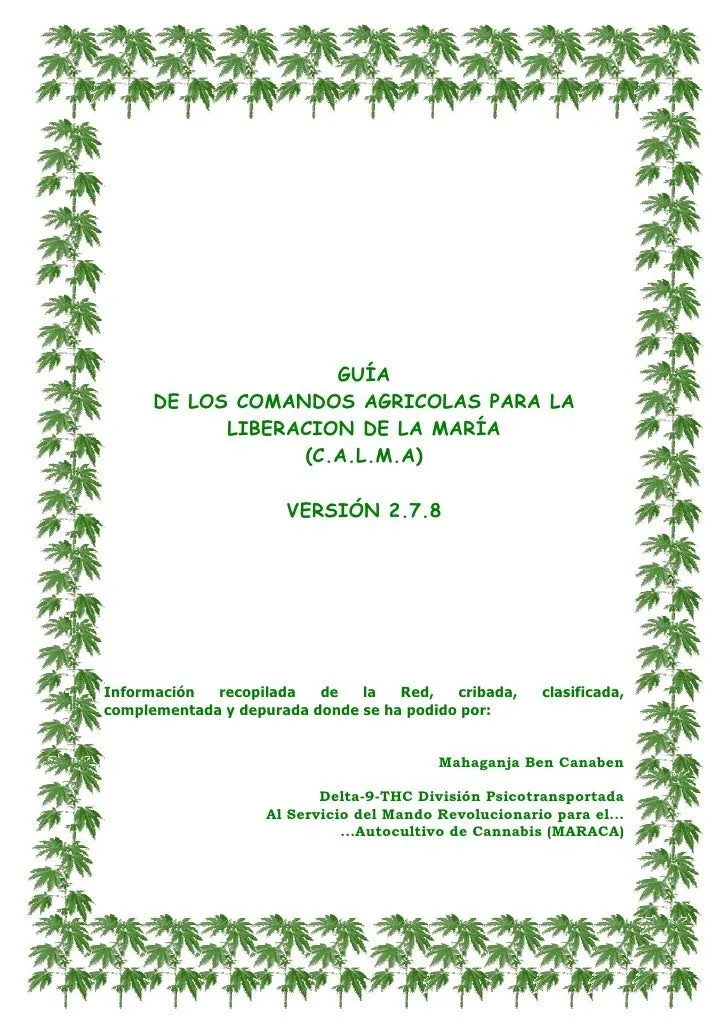 GUÍA
DE LOS COMANDOS AGRICOLAS PARA LA LIBERACION DE LA MARÍA
(C.A.L.M.A)

VERSIÓN 2.7.8

Información recopilada de la Red, cribada, clasificada, complementada y depurada donde se ha podido por:

Mahaganja Ben Canaben

Delta-9-THC División Psicotransportada
Al Servicio del Mando Revolucionario para el...
...Autocultivo de Cannabis (MARACA)